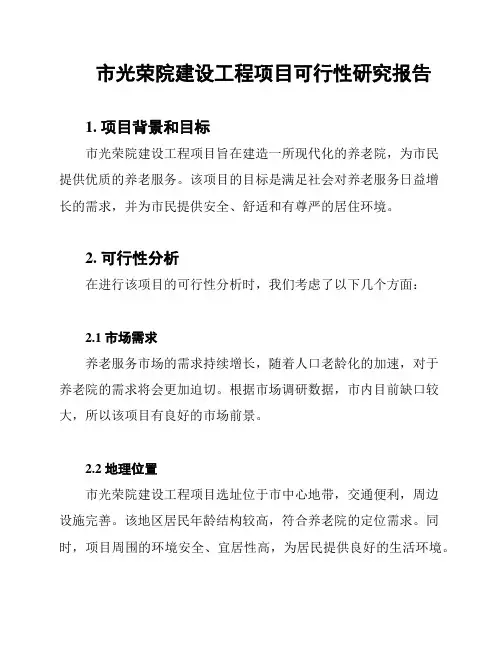 市光荣院建设工程项目可行性研究报告

1. 项目背景和目标

市光荣院建设工程项目旨在建造一所现代化的养老院，为市民提供优质的养老服务。该项目的目标是满足社会对养老服务日益增长的需求，并为市民提供安全、舒适和有尊严的居住环境。

2. 可行性分析

在进行该项目的可行性分析时，我们考虑了以下几个方面：

2.1 市场需求

养老服务市场的需求持续增长，随着人口老龄化的加速，对于养老院的需求将会更加迫切。根据市场调研数据，市内目前缺口较大，所以该项目有良好的市场前景。

2.2 地理位置

市光荣院建设工程项目选址位于市中心地带，交通便利，周边设施完善。该地区居民年龄结构较高，符合养老院的定位需求。同时，项目周围的环境安全、宜居性高，为居民提供良好的生活环境。